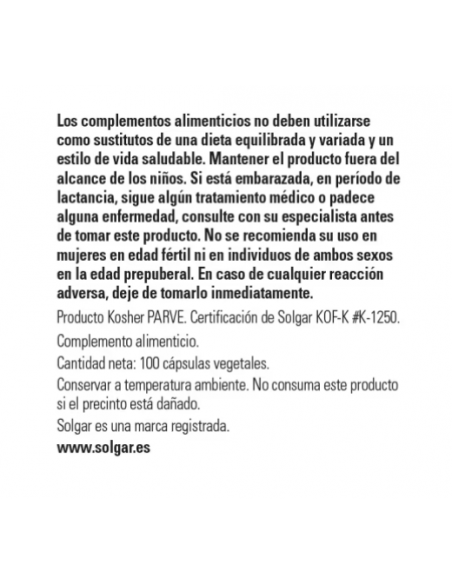 Los complementos alimenticios no deben utilizarse como sustitutos de una dieta equilibrada y variada y un estilo de vida saludable. Mantener el producto fuera del alcance de los niños. Si está embarazada, en período de lactancia, sigue algún tratamiento médico o padece alguna enfermedad, consulte con su especialista antes de tomar este producto. No se recomienda su uso en mujeres en edad fértil ni en individuos de ambos sexos en la edad prepuberal. En caso de cualquier reacción adversa, deje de tomarlo inmediatamente.

Producto Kosher PARVE. Certificación de Solgar KOF-K #K-1250.

Complemento alimenticio.

Cantidad neta: 100 cápsulas vegetales.

Conservar a temperatura ambiente. No consuma este producto si el precinto está dañado.

Solgar es una marca registrada.

www.solgar.es